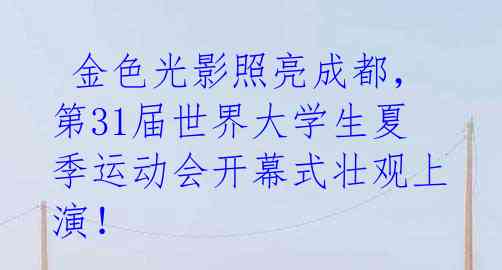 金色光影照亮成都，第31届世界大学生夏季运动会开幕式壮观上演！